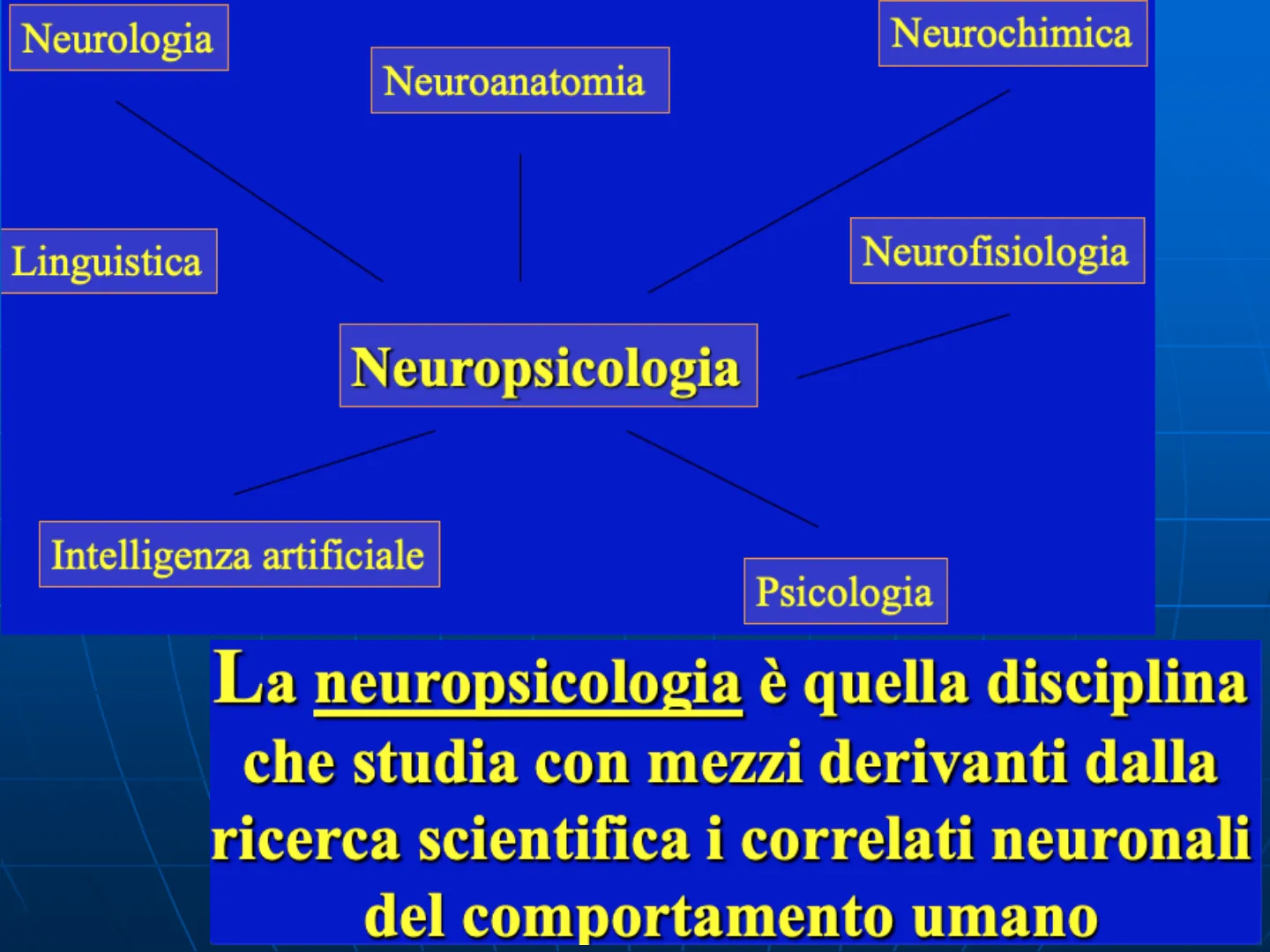 Neurologia

Neuroanatomia

Neurochimica

Linguistica

Neurofisiologia

Neuropsicologia

Intelligenza artificiale

Psicologia

La neuropsicologia è quella disciplina che studia con mezzi derivanti dalla ricerca scientifica i correlati neuronali del comportamento umano